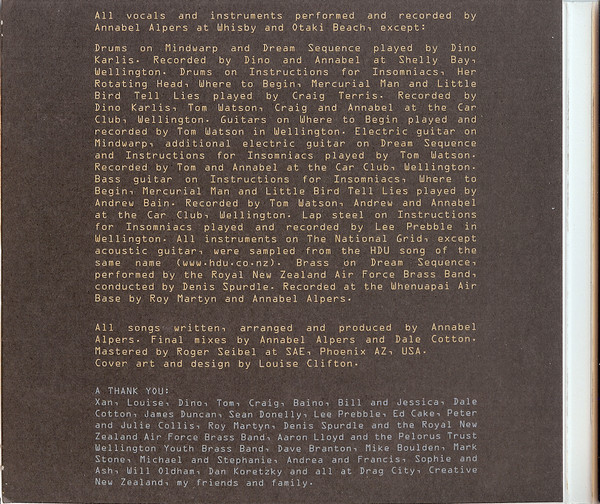 All vocals and instruments performed and recorded by Annabel Alpers at Whisby and Otaki Beach, except:

Drums on Mindwarp and Dream Sequence played by Dino Karlis. Recorded by Dino and Annabel at Shelly Bay, Wellington. Drums on Instructions for Insomniacs, Her Rotating Head, Where to Begin, Mercurial Man and Little Bird Tell Lies played by Craig Terris. Recorded by Dino Karlis, Tom Watson, Craig and Annabel at the Car Club, Wellington. Guitars on Where to Begin played and recorded by Tom Watson in Wellington. Electric guitar on Mindwarp, additional electric guitar on Dream Sequence and Instructions for Insomniacs played by Tom Watson. Recorded by Tom and Annabel at the Car Club, Wellington. Bass guitar on Instructions for Insomniacs, Where to Begin, Mercurial Man and Little Bird Tell Lies played by Andrew Bain. Recorded by Tom Watson, Andrew and Annabel at the Car Club, Wellington. Lap steel on Instructions for Insomniacs played and recorded by Lee Prebble in Wellington. All instruments on The National Grid, except acoustic guitar, were sampled from the HDU song of the same name (www.hdu.co.nz). Brass on Dream Sequence, performed by the Royal New Zealand Air Force Brass Band, conducted by Denis Spurdle. Recorded at the Whenuapai Air Base by Roy Martyn and Annabel Alpers.

All songs written, arranged and produced by Annabel Alpers. Final mixes by Annabel Alpers and Dale Cotton. Mastered by Roger Seibel at SAE, Phoenix AZ, USA. Cover art and design by Louise Clifton.

A THANK YOU:
Xan, Louise, Dino, Tom, Craig, Baino, Bill and Jessica, Dale Cotton, James Duncan, Sean Donelly, Lee Prebble, Ed Cake, Peter and Julie Collis, Roy Martyn, Denis Spurdle and the Royal New Zealand Air Force Brass Band, Aaron Lloyd and the Pelorus Trust Wellington Youth Brass Band, Dave Branton, Mike Boulden, Mark Stone, Michael and Stephanie, Andrea and Francis, Sophie and Ash, Will Oldham, Dan Koretzky and all at Drag City, Creative New Zealand, my friends and family.